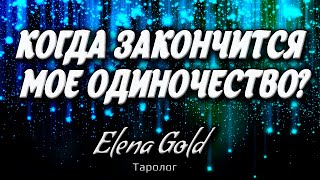 КОГДА ЗАКОНЧИТСЯ МОЕ ОДИНОЧЕСТВО?

Elena Gold
Таролог